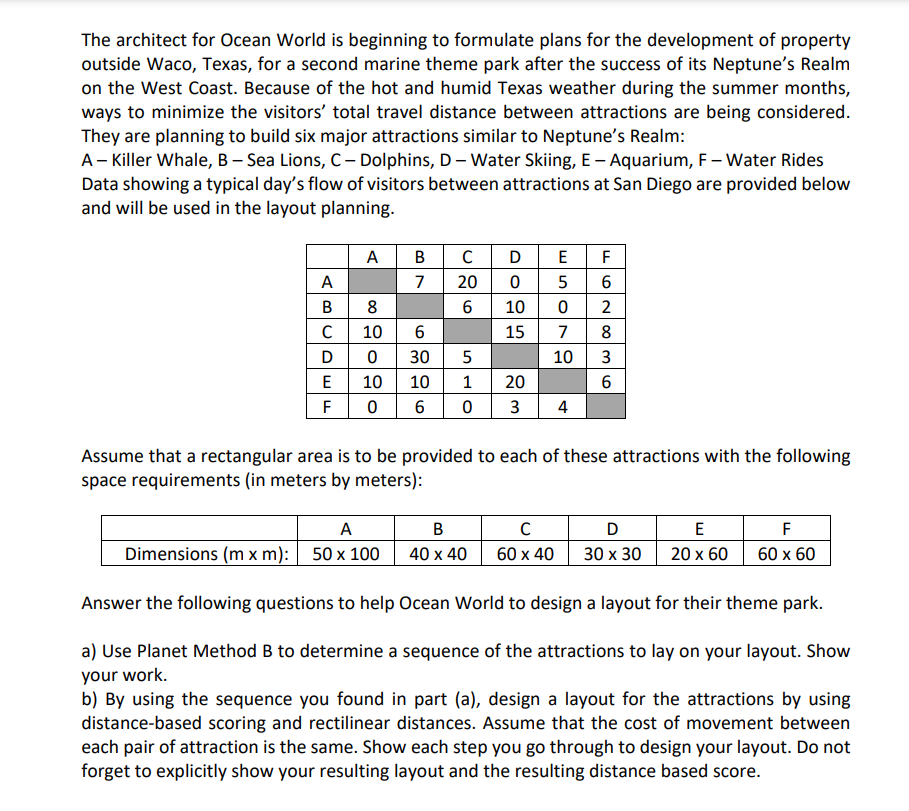 The architect for Ocean World is beginning to formulate plans for the development of property outside Waco, Texas, for a second marine theme park after the success of its Neptune's Realm on the West Coast. Because of the hot and humid Texas weather during the summer months, ways to minimize the visitors' total travel distance between attractions are being considered. They are planning to build six major attractions similar to Neptune's Realm:
A – Killer Whale, B – Sea Lions, C – Dolphins, D – Water Skiing, E – Aquarium, F – Water Rides
Data showing a typical day's flow of visitors between attractions at San Diego are provided below and will be used in the layout planning.

| | A | B | C | D | E | F |
|---|---|---|---|---|---|---|
| A | | 7 | 20 | 0 | 5 | 6 |
| B | 8 | | 6 | 10 | 0 | 2 |
| C | 10 | 6 | | 15 | 7 | 8 |
| D | 0 | 30 | 5 | | 10 | 3 |
| E | 10 | 10 | 1 | 20 | | 6 |
| F | 0 | 6 | 0 | 3 | 4 | |

Assume that a rectangular area is to be provided to each of these attractions with the following space requirements (in meters by meters):

| | A | B | C | D | E | F |
|---|---|---|---|---|---|---|
| Dimensions (m x m): | 50 x 100 | 40 x 40 | 60 x 40 | 30 x 30 | 20 x 60 | 60 x 60 |

Answer the following questions to help Ocean World to design a layout for their theme park.

a) Use Planet Method B to determine a sequence of the attractions to lay on your layout. Show your work.
b) By using the sequence you found in part (a), design a layout for the attractions by using distance-based scoring and rectilinear distances. Assume that the cost of movement between each pair of attraction is the same. Show each step you go through to design your layout. Do not forget to explicitly show your resulting layout and the resulting distance based score.